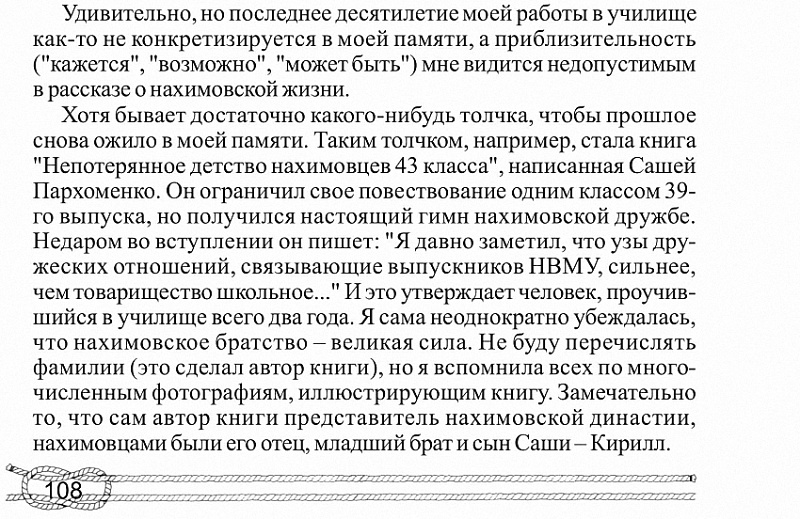 Удивительно, но последнее десятилетие моей работы в училище как-то не конкретизируется в моей памяти, а приблизительность ("кажется", "возможно", "может быть") мне видится недопустимым в рассказе о нахимовской жизни.

Хотя бывает достаточно какого-нибудь толчка, чтобы прошлое снова ожило в моей памяти. Таким толчком, например, стала книга "Непотерянное детство нахимовцев 43 класса", написанная Сашей Пархоменко. Он ограничил свое повествование одним классом 39-го выпуска, но получился настоящий гимн нахимовской дружбе. Недаром во вступлении он пишет: "Я давно заметил, что узы дружеских отношений, связывающие выпускников НВМУ, сильнее, чем товарищество школьное..." И это утверждает человек, проучившийся в училище всего два года. Я сама неоднократно убеждалась, что нахимовское братство – великая сила. Не буду перечислять фамилии (это сделал автор книги), но я вспомнила всех по многочисленным фотографиям, иллюстрирующим книгу. Замечательно то, что сам автор книги представитель нахимовской династии, нахимовцами были его отец, младший брат и сын Саши – Кирилл.

108